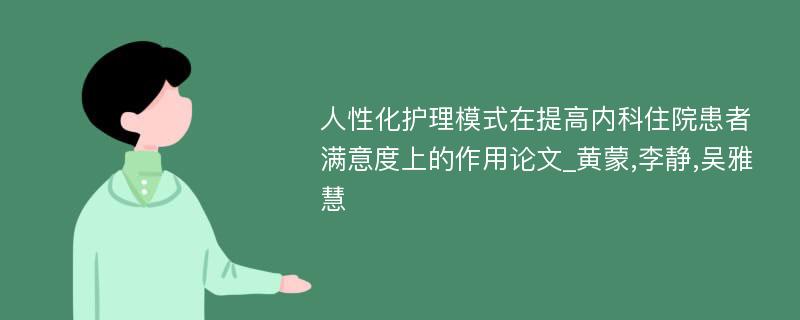 人性化护理模式在提高内科住院患者满意度上的作用论文_黄蒙,李静,吴雅慧